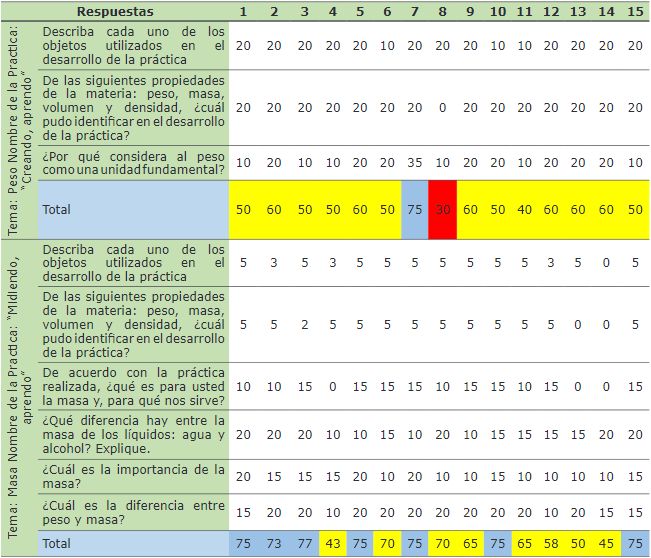 | | Respuestas | 1 | 2 | 3 | 4 | 5 | 6 | 7 | 8 | 9 | 10 | 11 | 12 | 13 | 14 | 15 |
|---|---|---|---|---|---|---|---|---|---|---|---|---|---|---|---|---|
| Tema: Peso Nombre de la Practica: "Creando, aprendo" | Describa cada uno de los objetos utilizados en el desarrollo de la práctica | 20 | 20 | 20 | 20 | 20 | 10 | 20 | 20 | 20 | 10 | 10 | 20 | 20 | 20 | 20 |
| | De las siguientes propiedades de la materia: peso, masa, volumen y densidad, ¿cuál pudo identificar en el desarrollo de la práctica? | 20 | 20 | 20 | 20 | 20 | 20 | 20 | 0 | 20 | 20 | 20 | 20 | 20 | 20 | 20 |
| | ¿Por qué considera al peso como una unidad fundamental? | 10 | 20 | 10 | 10 | 20 | 20 | 35 | 10 | 20 | 20 | 10 | 20 | 20 | 20 | 10 |
| | Total | 50 | 60 | 50 | 50 | 60 | 50 | 75 | 30 | 60 | 50 | 40 | 60 | 60 | 60 | 50 |
| Tema: Masa Nombre de la Practica: "Midiendo, aprendo" | Describa cada uno de los objetos utilizados en el desarrollo de la práctica | 5 | 3 | 5 | 3 | 5 | 5 | 5 | 5 | 5 | 5 | 5 | 3 | 5 | 0 | 5 |
| | De las siguientes propiedades de la materia: peso, masa, volumen y densidad, ¿cuál pudo identificar en el desarrollo de la práctica? | 5 | 5 | 2 | 5 | 5 | 5 | 5 | 5 | 5 | 5 | 5 | 5 | 0 | 0 | 5 |
| | De acuerdo con la práctica realizada, ¿qué es para usted la masa y, para qué nos sirve? | 10 | 10 | 15 | 0 | 15 | 15 | 15 | 10 | 15 | 15 | 10 | 15 | 0 | 0 | 15 |
| | ¿Qué diferencia hay entre la masa de los líquidos: agua y alcohol? Explique. | 20 | 20 | 20 | 10 | 10 | 15 | 10 | 20 | 10 | 15 | 15 | 15 | 15 | 20 | 20 |
| | ¿Cuál es la importancia de la masa? | 20 | 15 | 15 | 15 | 20 | 10 | 20 | 10 | 10 | 15 | 10 | 10 | 10 | 10 | 15 |
| | ¿Cuál es la diferencia entre peso y masa? | 15 | 20 | 20 | 10 | 20 | 20 | 20 | 20 | 20 | 20 | 20 | 10 | 20 | 15 | 15 |
| | Total | 75 | 73 | 77 | 43 | 75 | 70 | 75 | 70 | 65 | 75 | 65 | 58 | 50 | 45 | 75 |